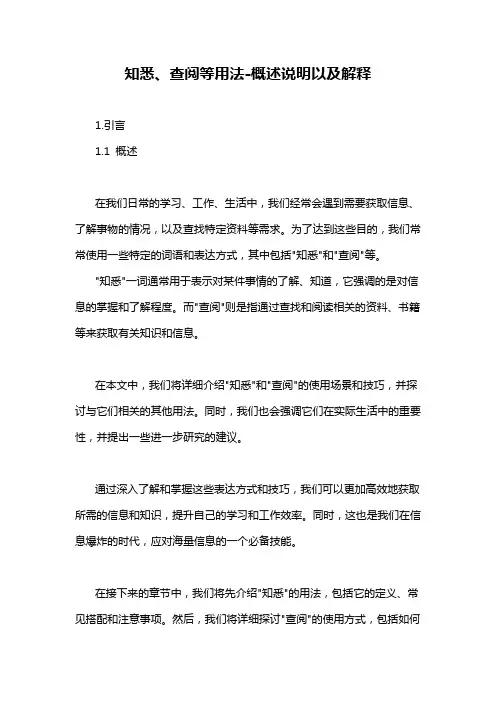 知悉、查阅等用法-概述说明以及解释

1.引言

1.1 概述

在我们日常的学习、工作、生活中，我们经常会遇到需要获取信息、了解事物的情况，以及查找特定资料等需求。为了达到这些目的，我们常常使用一些特定的词语和表达方式，其中包括"知悉"和"查阅"等。

"知悉"一词通常用于表示对某件事情的了解、知道，它强调的是对信息的掌握和了解程度。而"查阅"则是指通过查找和阅读相关的资料、书籍等来获取有关知识和信息。

在本文中，我们将详细介绍"知悉"和"查阅"的使用场景和技巧，并探讨与它们相关的其他用法。同时，我们也会强调它们在实际生活中的重要性，并提出一些进一步研究的建议。

通过深入了解和掌握这些表达方式和技巧，我们可以更加高效地获取所需的信息和知识，提升自己的学习和工作效率。同时，这也是我们在信息爆炸的时代，应对海量信息的一个必备技能。

在接下来的章节中，我们将先介绍"知悉"的用法，包括它的定义、常见搭配和注意事项。然后，我们将详细探讨"查阅"的使用方式，包括如何